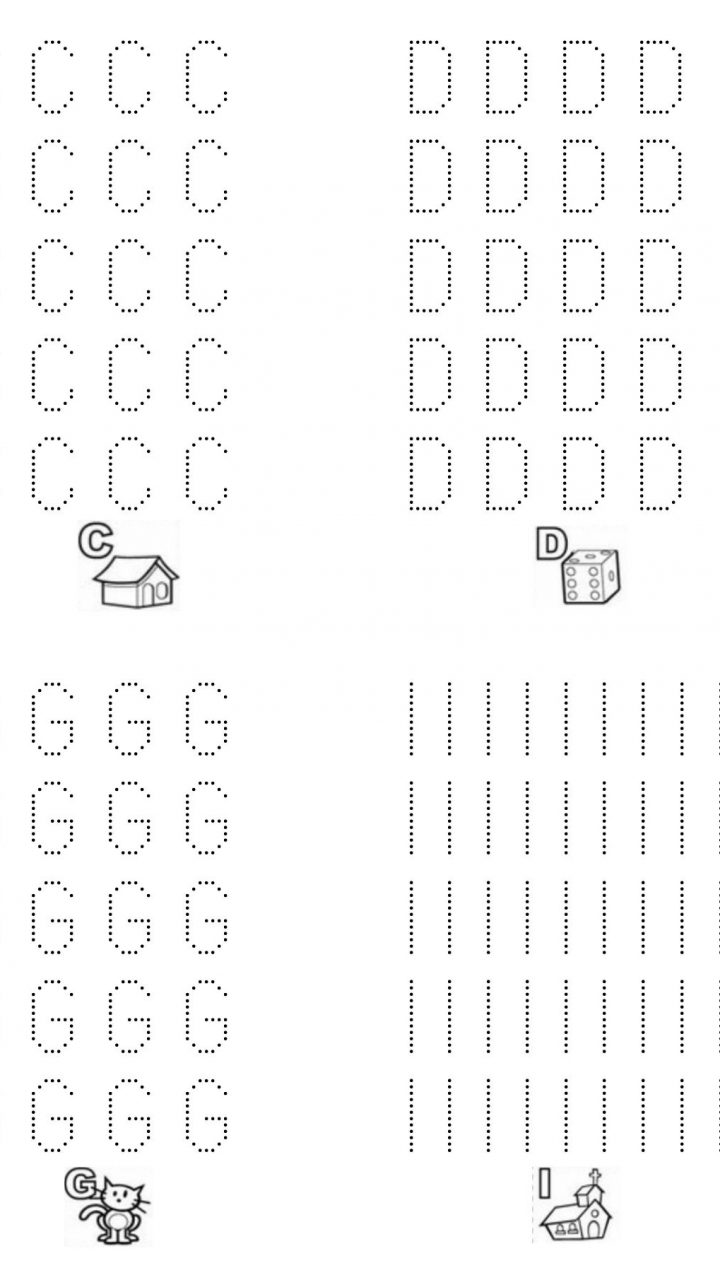 C C C
C C C
C C C
C C C
C C C

C

D D D D
D D D D
D D D D
D D D D
D D D D

D

G G G
G G G
G G G
G G G
G G G

G

I I I I I I I I
I I I I I I I I
I I I I I I I I
I I I I I I I I
I I I I I I I I

I